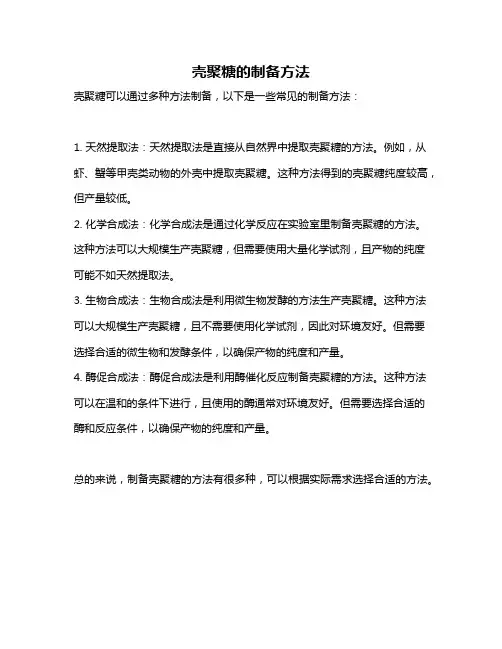 壳聚糖的制备方法

壳聚糖可以通过多种方法制备，以下是一些常见的制备方法：

1. 天然提取法：天然提取法是直接从自然界中提取壳聚糖的方法。例如，从虾、蟹等甲壳类动物的外壳中提取壳聚糖。这种方法得到的壳聚糖纯度较高，但产量较低。

2. 化学合成法：化学合成法是通过化学反应在实验室里制备壳聚糖的方法。这种方法可以大规模生产壳聚糖，但需要使用大量化学试剂，且产物的纯度可能不如天然提取法。

3. 生物合成法：生物合成法是利用微生物发酵的方法生产壳聚糖。这种方法可以大规模生产壳聚糖，且不需要使用化学试剂，因此对环境友好。但需要选择合适的微生物和发酵条件，以确保产物的纯度和产量。

4. 酶促合成法：酶促合成法是利用酶催化反应制备壳聚糖的方法。这种方法可以在温和的条件下进行，且使用的酶通常对环境友好。但需要选择合适的酶和反应条件，以确保产物的纯度和产量。

总的来说，制备壳聚糖的方法有很多种，可以根据实际需求选择合适的方法。